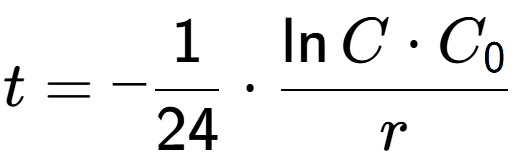 $t = -\frac{1}{24} \cdot \frac{\ln C \cdot C_0}{r}$